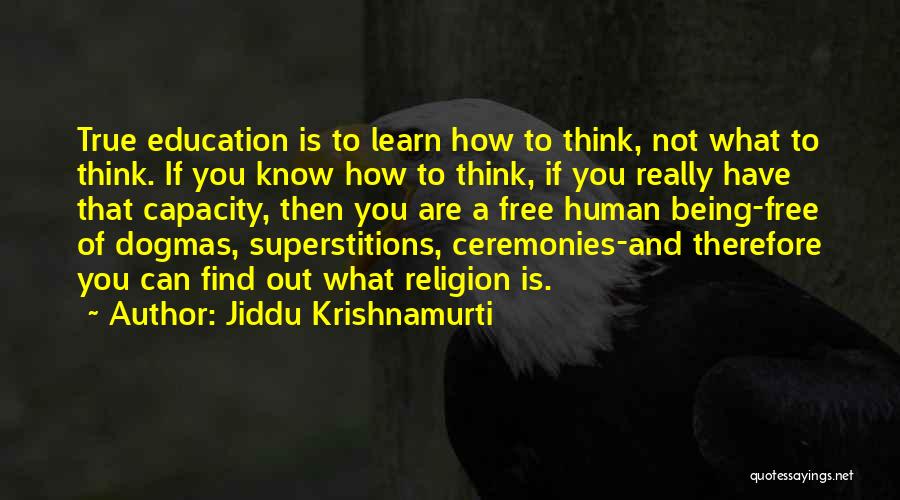 True education is to learn how to think, not what to think. If you know how to think, if you really have that capacity, then you are a free human being-free of dogmas, superstitions, ceremonies-and therefore you can find out what religion is.

~ Author: Jiddu Krishnamurti

quotessayings.net